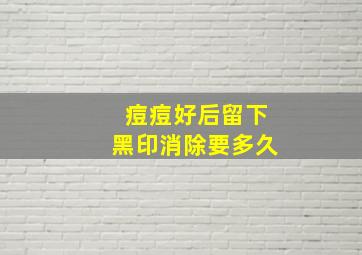 痘痘好后留下
黑印消除要多久